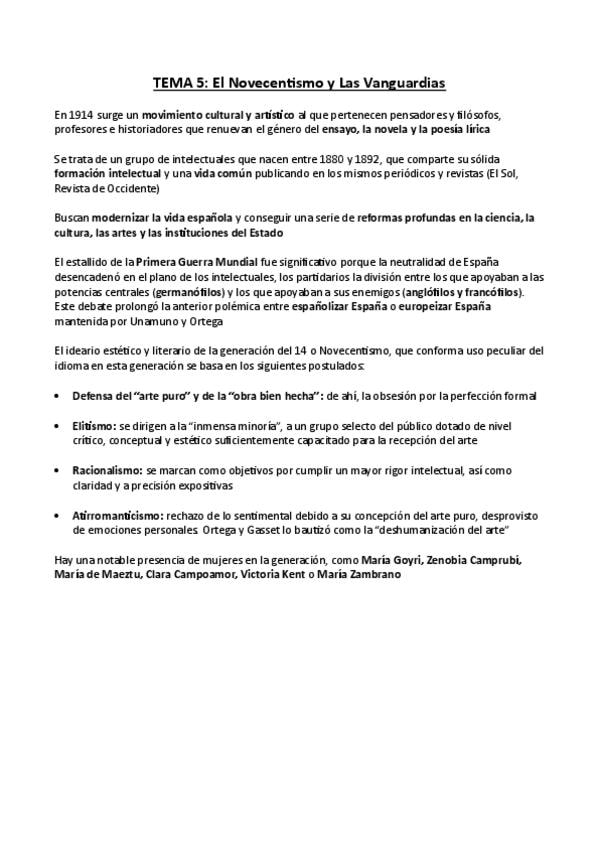 TEMA 5: El Novecentismo y Las Vanguardias

En 1914 surge un movimiento cultural y artístico al que pertenecen pensadores y filósofos, profesores e historiadores que renuevan el género del ensayo, la novela y la poesía lírica

Se trata de un grupo de intelectuales que nacen entre 1880 y 1892, que comparte su sólida formación intelectual y una vida común publicando en los mismos periódicos y revistas (El Sol, Revista de Occidente)

Buscan modernizar la vida española y conseguir una serie de reformas profundas en la ciencia, la cultura, las artes y las instituciones del Estado

El estallido de la Primera Guerra Mundial fue significativo porque la neutralidad de España desencadenó en el plano de los intelectuales, los partidarios la división entre los que apoyaban a las potencias centrales (germanófilos) y los que apoyaban a sus enemigos (anglófilos y francófilos). Este debate prolongó la anterior polémica entre españolizar España o europeizar España mantenida por Unamuno y Ortega

El ideario estético y literario de la generación del 14 o Novecentismo, que conforma uso peculiar del idioma en esta generación se basa en los siguientes postulados:

• Defensa del "arte puro" y de la "obra bien hecha": de ahí, la obsesión por la perfección formal

• Elitismo: se dirigen a la "inmensa minoría", a un grupo selecto del público dotado de nivel crítico, conceptual y estético suficientemente capacitado para la recepción del arte

• Racionalismo: se marcan como objetivos por cumplir un mayor rigor intelectual, así como claridad y a precisión expositivas

• Atirromanticismo: rechazo de lo sentimental debido a su concepción del arte puro, desprovisto de emociones personales. Ortega y Gasset lo bautizó como la "deshumanización del arte"

Hay una notable presencia de mujeres en la generación, como María Goyri, Zenobia Camprubí, María de Maeztu, Clara Campoamor, Victoria Kent o María Zambrano